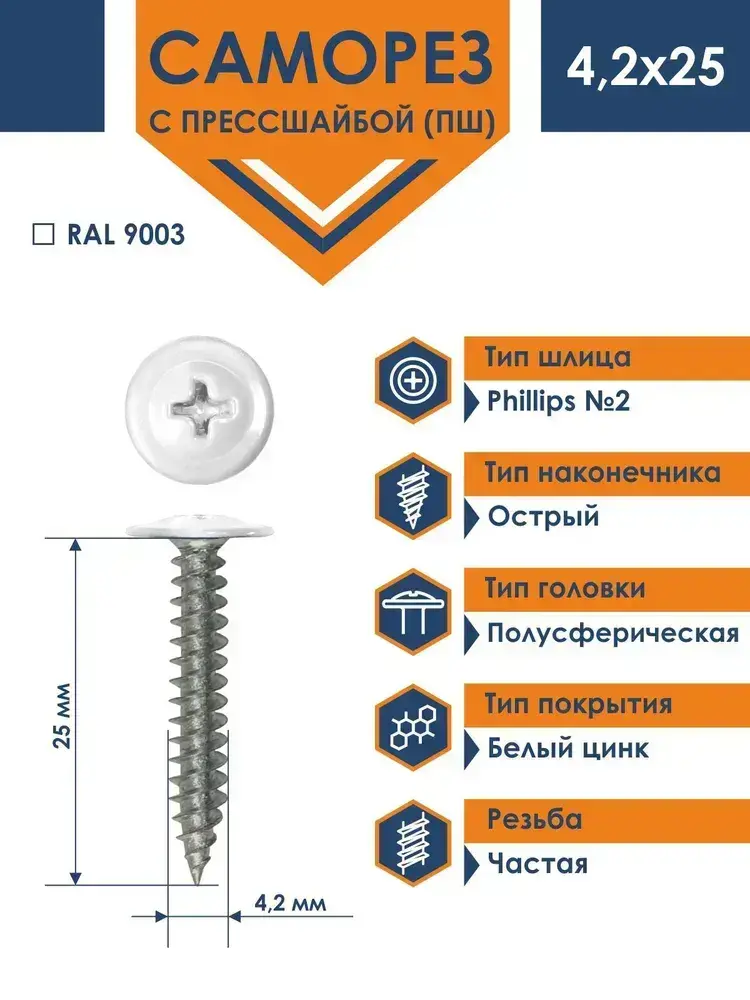 САМОРЕЗ
С ПРЕССШАЙБОЙ (ПШ)

4,2x25

☐ RAL 9003

25 мм

4,2 мм

Тип шлица
Phillips №2

Тип наконечника
Острый

Тип головки
Полусферическая

Тип покрытия
Белый цинк

Резьба
Частая